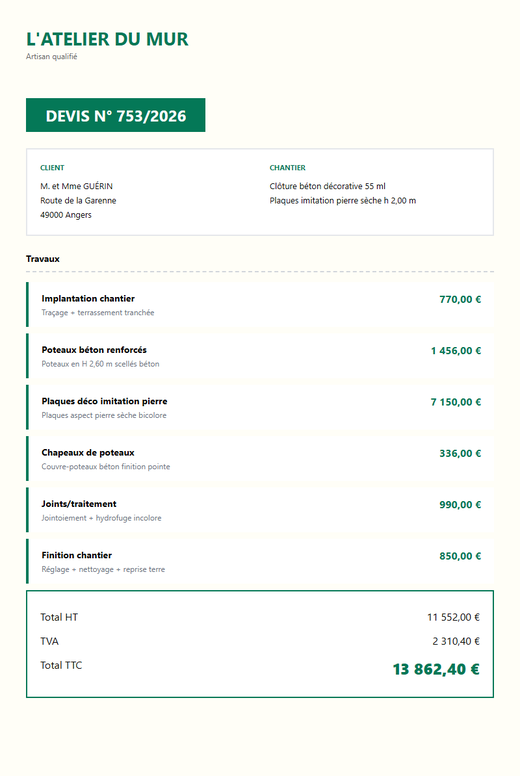 L'ATELIER DU MUR
Artisan qualifié

DEVIS N° 753/2026

CLIENT
M. et Mme GUÉRIN
Route de la Garenne
49000 Angers

CHANTIER
Clôture béton décorative 55 ml
Plaques imitation pierre sèche h 2,00 m

Travaux

Implantation chantier
Traçage + terrassement tranchée
770,00 €

Poteaux béton renforcés
Poteaux en H 2,60 m scellés béton
1 456,00 €

Plaques déco imitation pierre
Plaques aspect pierre sèche bicolore
7 150,00 €

Chapeaux de poteaux
Couvre-poteaux béton finition pointe
336,00 €

Joints/traitement
Jointoiement + hydrofuge incolore
990,00 €

Finition chantier
Réglage + nettoyage + reprise terre
850,00 €

Total HT 11 552,00 €
TVA 2 310,40 €
Total TTC 13 862,40 €